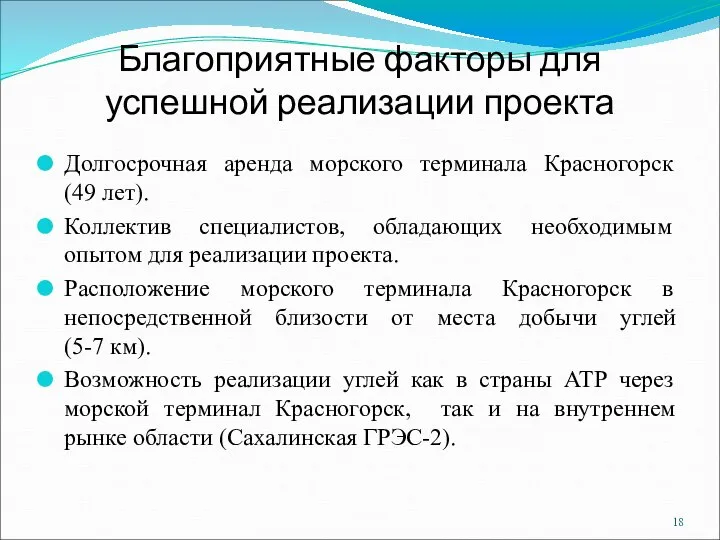 Благоприятные факторы для успешной реализации проекта

Долгосрочная аренда морского терминала Красногорск (49 лет).

Коллектив специалистов, обладающих необходимым опытом для реализации проекта.

Расположение морского терминала Красногорск в непосредственной близости от места добычи углей (5-7 км).

Возможность реализации углей как в страны АТР через морской терминал Красногорск, так и на внутреннем рынке области (Сахалинская ГРЭС-2).

18